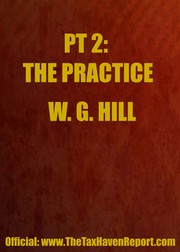 PT 2:
THE PRACTICE

W. G. HILL

Official: www.TheTaxHavenReport.com